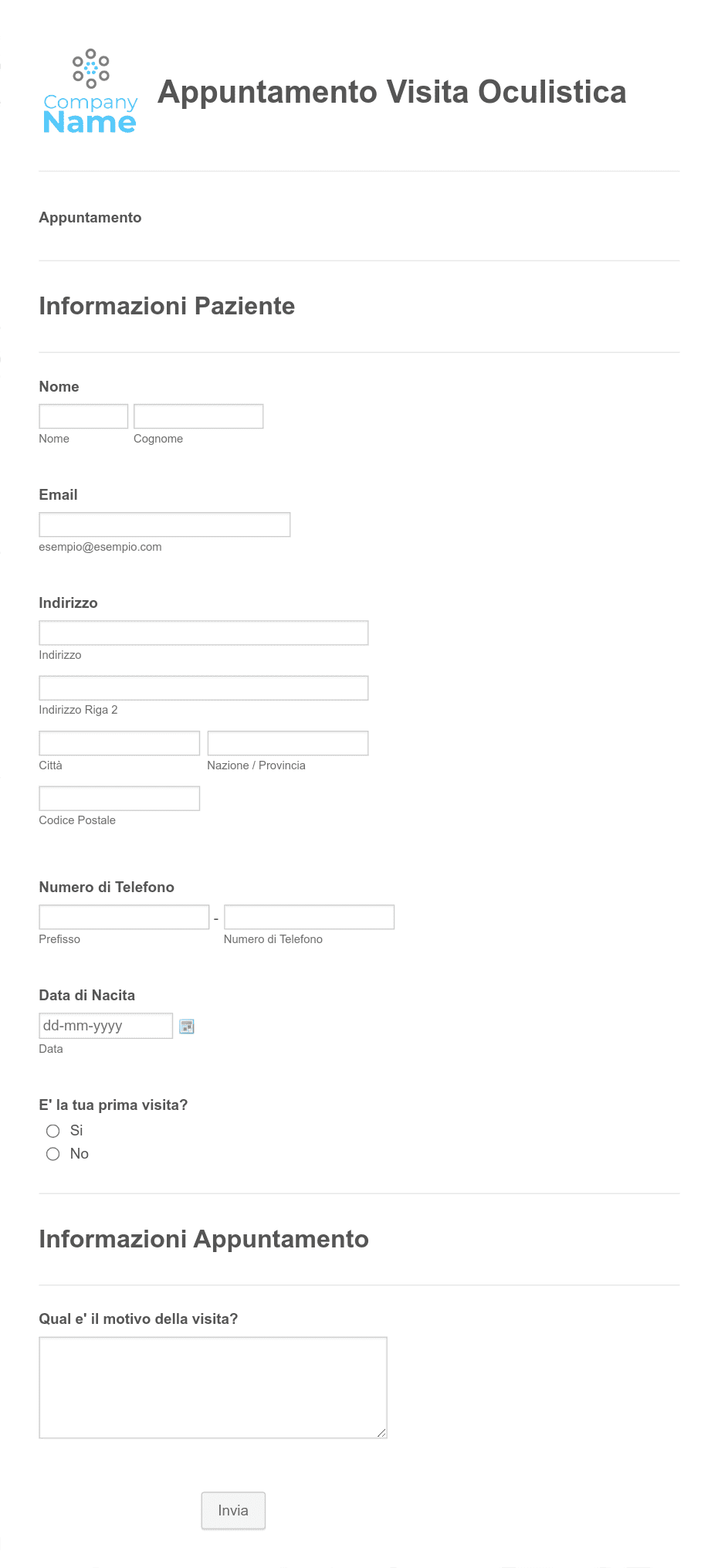 Company Name

Appuntamento Visita Oculistica

Appuntamento

Informazioni Paziente

Nome

Nome Cognome

Email

esempio@esempio.com

Indirizzo

Indirizzo

Indirizzo Riga 2

Città Nazione / Provincia

Codice Postale

Numero di Telefono

- 

Prefisso Numero di Telefono

Data di Nacita

dd-mm-yyyy

Data

E' la tua prima visita?

Si

No

Informazioni Appuntamento

Qual e' il motivo della visita?

Invia